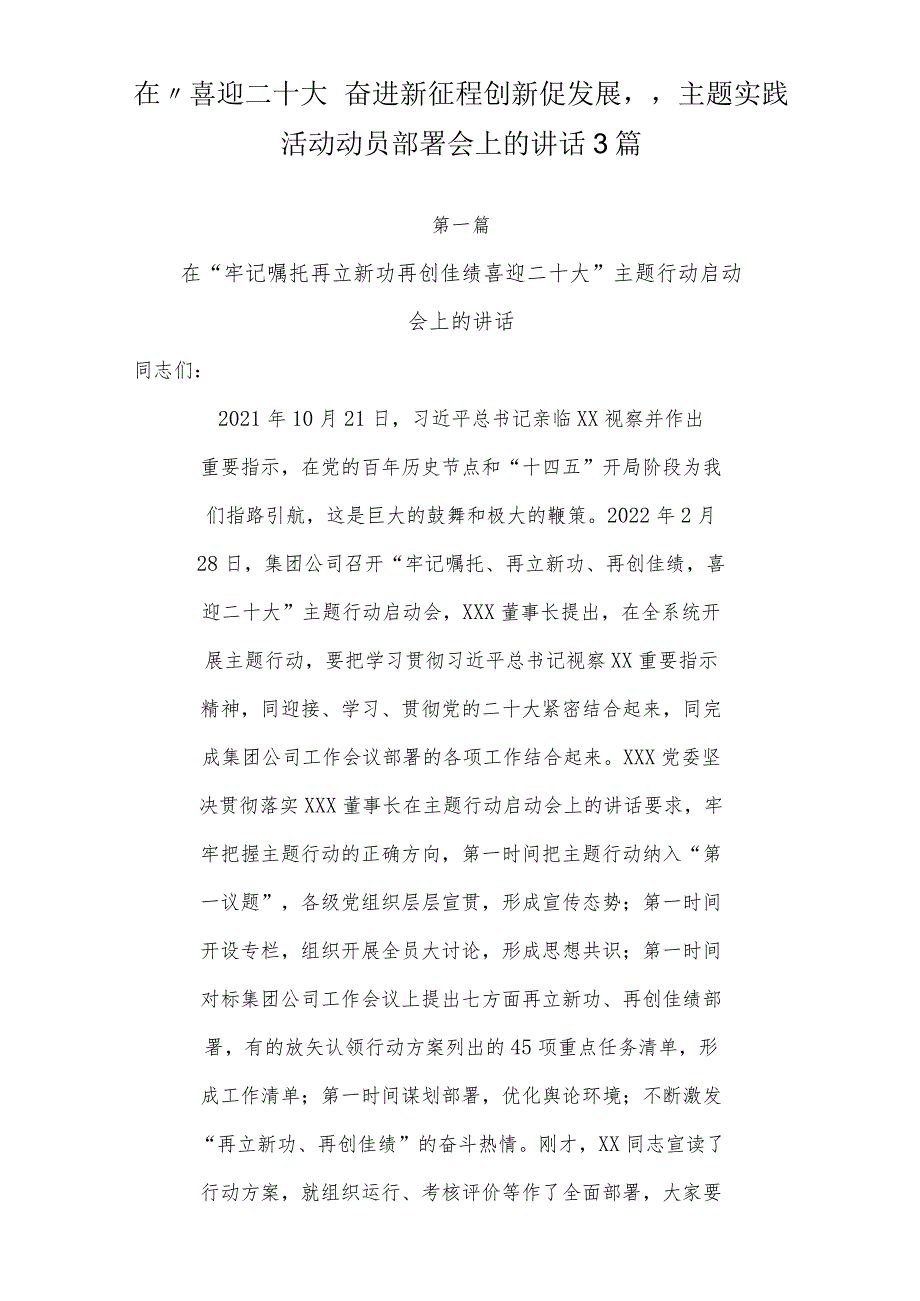 在〃喜迎二十大 奋进新征程创新促发展，，主题实践活动动员部署会上的讲话3篇

第一篇

在“牢记嘱托再立新功再创佳绩喜迎二十大”主题行动启动会上的讲话

同志们：

2021年10月21日，习近平总书记亲临XX视察并作出重要指示，在党的百年历史节点和“十四五”开局阶段为我们指路引航，这是巨大的鼓舞和极大的鞭策。2022年2月28日，集团公司召开“牢记嘱托、再立新功、再创佳绩，喜迎二十大”主题行动启动会，XXX董事长提出，在全系统开展主题行动，要把学习贯彻习近平总书记视察XX重要指示精神，同迎接、学习、贯彻党的二十大紧密结合起来，同完成集团公司工作会议部署的各项工作结合起来。XXX党委坚决贯彻落实XXX董事长在主题行动启动会上的讲话要求，牢牢把握主题行动的正确方向，第一时间把主题行动纳入“第一议题”，各级党组织层层宣贯，形成宣传态势；第一时间开设专栏，组织开展全员大讨论，形成思想共识；第一时间对标集团公司工作会议上提出七方面再立新功、再创佳绩部署，有的放矢认领行动方案列出的45项重点任务清单，形成工作清单；第一时间谋划部署，优化舆论环境；不断激发“再立新功、再创佳绩”的奋斗热情。刚才，XX同志宣读了行动方案，就组织运行、考核评价等作了全面部署，大家要